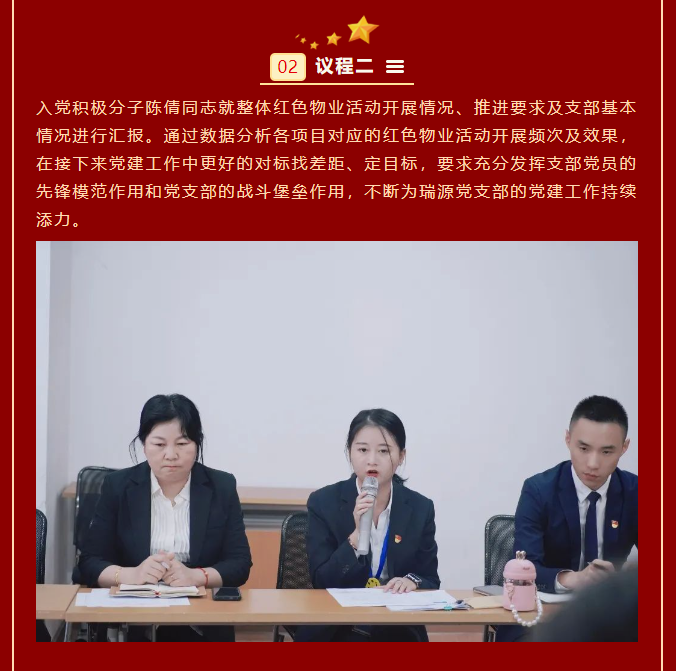 02 议程二

入党积极分子陈倩同志就整体红色物业活动开展情况、推进要求及支部基本情况进行汇报。通过数据分析各项目对应的红色物业活动开展频次及效果，在接下来党建工作中更好的对标找差距、定目标，要求充分发挥支部党员的先锋模范作用和党支部的战斗堡垒作用，不断为瑞源党支部的党建工作持续添力。